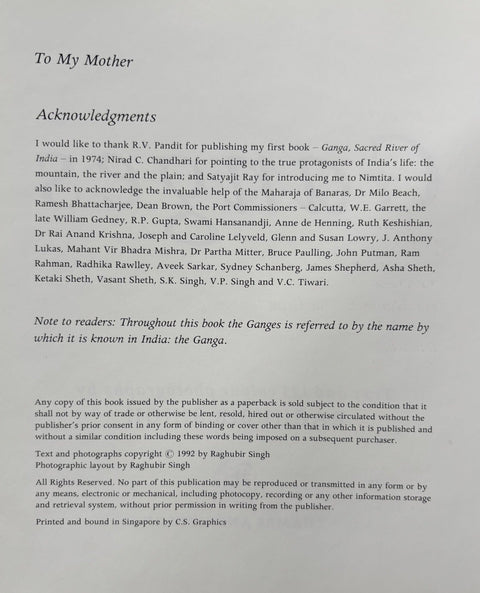 To My Mother

Acknowledgments

I would like to thank R.V. Pandit for publishing my first book – Ganga, Sacred River of India – in 1974; Nirad C. Chandhari for pointing to the true protagonists of India's life: the mountain, the river and the plain; and Satyajit Ray for introducing me to Nimtita. I would also like to acknowledge the invaluable help of the Maharaja of Banaras, Dr Milo Beach, Ramesh Bhattacharjee, Dean Brown, the Port Commissioners – Calcutta, W.E. Garrett, the late William Gedney, R.P. Gupta, Swami Hansanandji, Anne de Henning, Ruth Keshishian, Dr Rai Anand Krishna, Joseph and Caroline Lelyveld, Glenn and Susan Lowry, J. Anthony Lukas, Mahant Vir Bhadra Mishra, Dr Partha Mitter, Bruce Paulling, John Putman, Ram Rahman, Radhika Rawlley, Aveek Sarkar, Sydney Schanberg, James Shepherd, Asha Sheth, Ketaki Sheth, Vasant Sheth, S.K. Singh, V.P. Singh and V.C. Tiwari.

Note to readers: Throughout this book the Ganges is referred to by the name by which it is known in India: the Ganga.

Any copy of this book issued by the publisher as a paperback is sold subject to the condition that it shall not by way of trade or otherwise be lent, resold, hired out or otherwise circulated without the publisher's prior consent in any form of binding or cover other than that in which it is published and without a similar condition including these words being imposed on a subsequent purchaser.

Text and photographs copyright © 1992 by Raghubir Singh
Photographic layout by Raghubir Singh

All Rights Reserved. No part of this publication may be reproduced or transmitted in any form or by any means, electronic or mechanical, including photocopy, recording or any other information storage and retrieval system, without prior permission in writing from the publisher.

Printed and bound in Singapore by C.S. Graphics